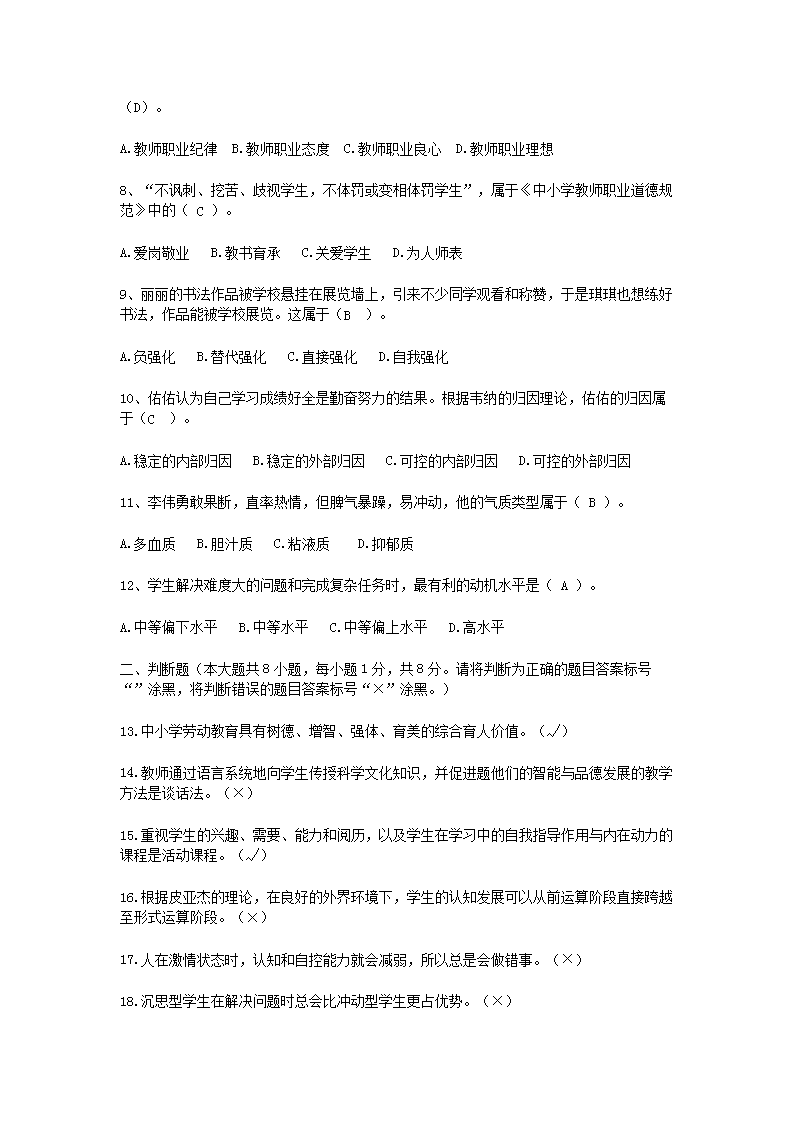 （D）。

A.教师职业纪律　B.教师职业态度　C.教师职业良心　D.教师职业理想

8、“不讽刺、挖苦、歧视学生，不体罚或变相体罚学生”，属于《中小学教师职业道德规范》中的（ C ）。

A.爱岗敬业　 B.教书育承　 C.关爱学生　 D.为人师表

9、丽丽的书法作品被学校悬挂在展览墙上，引来不少同学观看和称赞，于是琪琪也想练好书法，作品能被学校展览。这属于（B　）。

A.负强化　 B.替代强化　 C.直接强化　 D.自我强化

10、佑佑认为自己学习成绩好全是勤奋努力的结果。根据韦纳的归因理论，佑佑的归因属于（C　）。

A.稳定的内部归因　 B.稳定的外部归因　 C.可控的内部归因　 D.可控的外部归因

11、李伟勇敢果断，直率热情，但脾气暴躁，易冲动，他的气质类型属于（ B ）。

A.多血质　 B.胆汁质　 C.粘液质　 D.抑郁质

12、学生解决难度大的问题和完成复杂任务时，最有利的动机水平是（ A ）。

A.中等偏下水平　 B.中等水平　 C.中等偏上水平　 D.高水平

二、判断题（本大题共 8 小题，每小题 1 分，共 8 分。请将判断为正确的题目答案标号“”涂黑，将判断错误的题目答案标号“×”涂黑。）

13.中小学劳动教育具有树德、增智、强体、育美的综合育人价值。（√）

14.教师通过语言系统地向学生传授科学文化知识，并促进题他们的智能与品德发展的教学方法是谈话法。（×）

15.重视学生的兴趣、需要、能力和阅历，以及学生在学习中的自我指导作用与内在动力的课程是活动课程。（√）

16.根据皮亚杰的理论，在良好的外界环境下，学生的认知发展可以从前运算阶段直接跨越至形式运算阶段。（×）

17.人在激情状态时，认知和自控能力就会减弱，所以总是会做错事。（×）

18.沉思型学生在解决问题时总会比冲动型学生更占优势。（×）